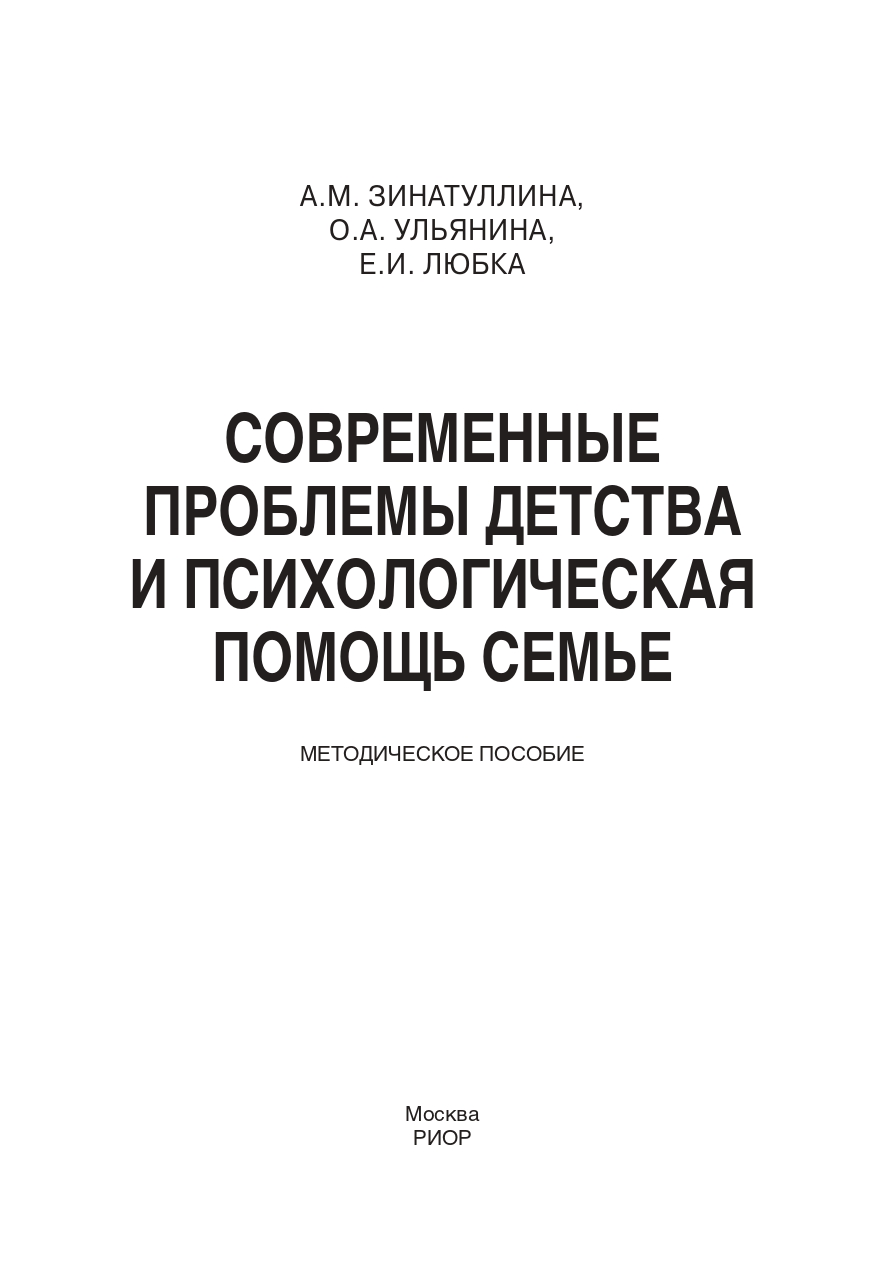 А.М. ЗИНАТУЛЛИНА,
О.А. УЛЬЯНИНА,
Е.И. ЛЮБКА

СОВРЕМЕННЫЕ ПРОБЛЕМЫ ДЕТСТВА И ПСИХОЛОГИЧЕСКАЯ ПОМОЩЬ СЕМЬЕ

МЕТОДИЧЕСКОЕ ПОСОБИЕ

Москва
РИОР